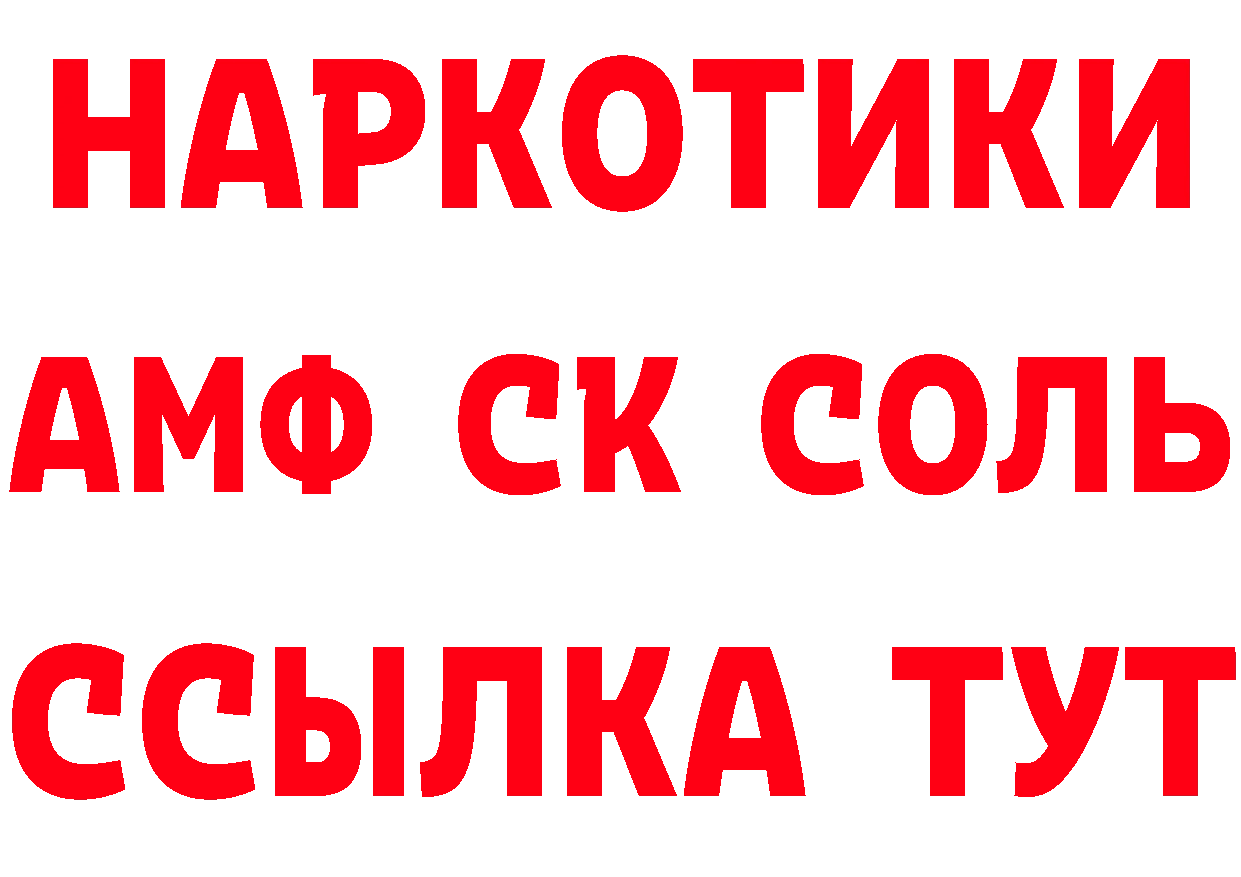 НАРКОТИКИ

АМФ СК СОЛЬ

ССЫЛКА ТУТ